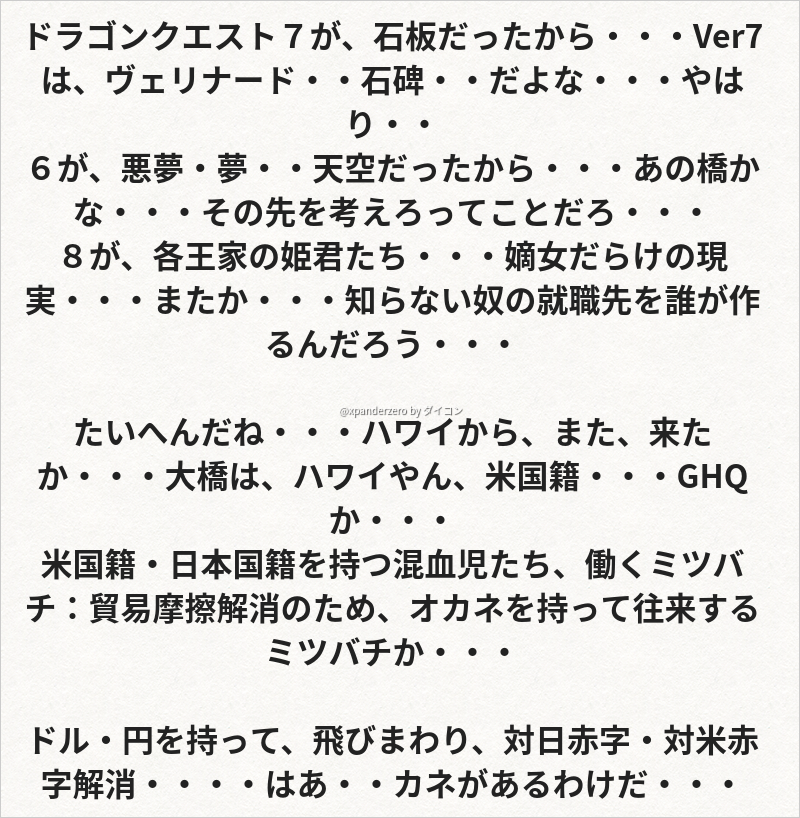 ドラゴンクエスト７が、石板だったから・・・Ver7は、ヴェリナード・・石碑・・だよな・・・やはり・・
６が、悪夢・夢・・天空だったから・・・あの橋かな・・・その先を考えろってことだろ・・・
８が、各王家の姫君たち・・・嫡女だらけの現実・・・またか・・・知らない奴の就職先を誰が作るんだろう・・・

@xpanderzero by ダイコン

たいへんだね・・・ハワイから、また、来たか・・・大橋は、ハワイやん、米国籍・・・GHQか・・・
米国籍・日本国籍を持つ混血児たち、働くミツバチ：貿易摩擦解消のため、オカネを持って往来するミツバチか・・・

ドル・円を持って、飛びまわり、対日赤字・対米赤字解消・・・・はあ・・カネがあるわけだ・・・